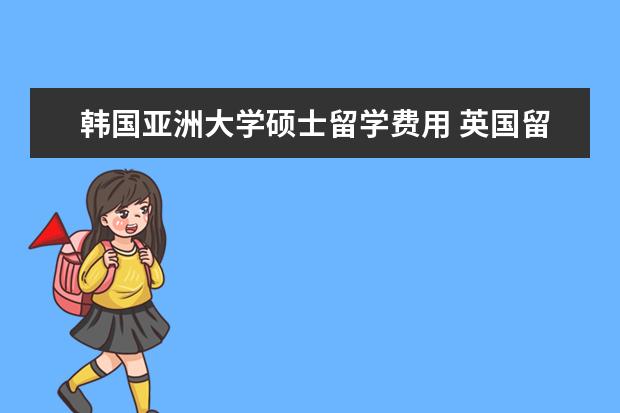 韩国亚洲大学硕士留学费用 英国留